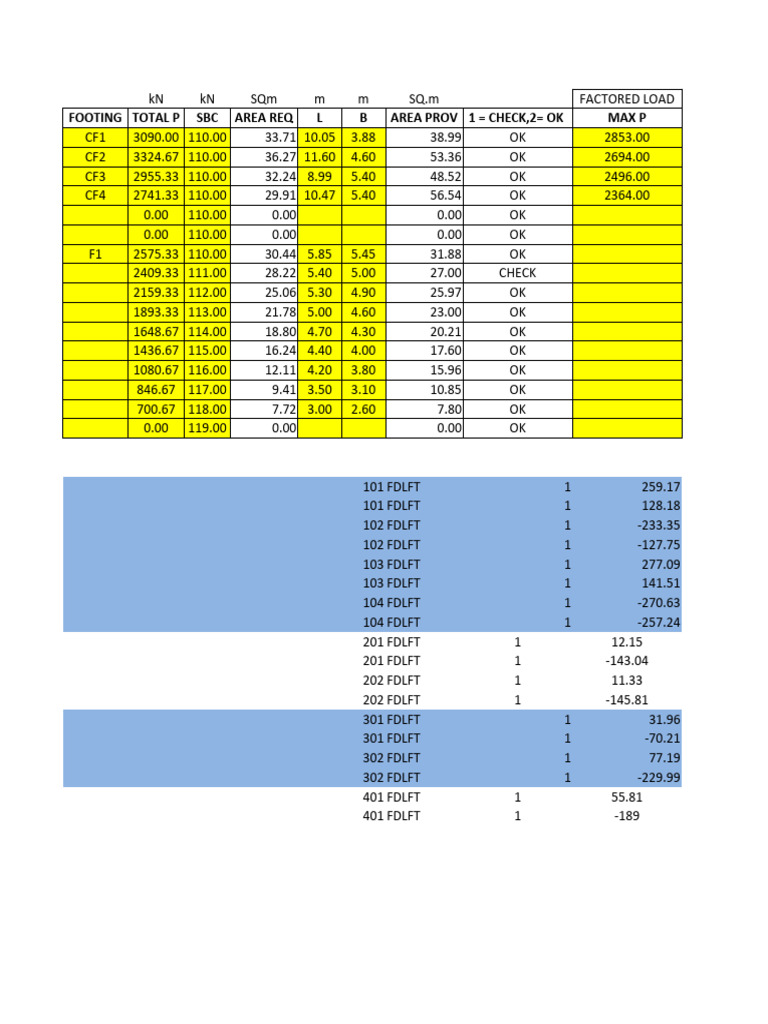 | | kN | kN | SQm | m | m | SQ.m | | FACTORED LOAD |
|---|---|---|---|---|---|---|---|---|
| FOOTING | TOTAL P | SBC | AREA REQ | L | B | AREA PROV | 1 = CHECK,2= OK | MAX P |
| CF1 | 3090.00 | 110.00 | 33.71 | 10.05 | 3.88 | 38.99 | OK | 2853.00 |
| CF2 | 3324.67 | 110.00 | 36.27 | 11.60 | 4.60 | 53.36 | OK | 2694.00 |
| CF3 | 2955.33 | 110.00 | 32.24 | 8.99 | 5.40 | 48.52 | OK | 2496.00 |
| CF4 | 2741.33 | 110.00 | 29.91 | 10.47 | 5.40 | 56.54 | OK | 2364.00 |
| | 0.00 | 110.00 | 0.00 | | | 0.00 | OK | |
| | 0.00 | 110.00 | 0.00 | | | 0.00 | OK | |
| F1 | 2575.33 | 110.00 | 30.44 | 5.85 | 5.45 | 31.88 | OK | |
| | 2409.33 | 111.00 | 28.22 | 5.40 | 5.00 | 27.00 | CHECK | |
| | 2159.33 | 112.00 | 25.06 | 5.30 | 4.90 | 25.97 | OK | |
| | 1893.33 | 113.00 | 21.78 | 5.00 | 4.60 | 23.00 | OK | |
| | 1648.67 | 114.00 | 18.80 | 4.70 | 4.30 | 20.21 | OK | |
| | 1436.67 | 115.00 | 16.24 | 4.40 | 4.00 | 17.60 | OK | |
| | 1080.67 | 116.00 | 12.11 | 4.20 | 3.80 | 15.96 | OK | |
| | 846.67 | 117.00 | 9.41 | 3.50 | 3.10 | 10.85 | OK | |
| | 700.67 | 118.00 | 7.72 | 3.00 | 2.60 | 7.80 | OK | |
| | 0.00 | 119.00 | 0.00 | | | 0.00 | OK | |

| | | |
|---|---|---|
| 101 FDLFT | 1 | 259.17 |
| 101 FDLFT | 1 | 128.18 |
| 102 FDLFT | 1 | -233.35 |
| 102 FDLFT | 1 | -127.75 |
| 103 FDLFT | 1 | 277.09 |
| 103 FDLFT | 1 | 141.51 |
| 104 FDLFT | 1 | -270.63 |
| 104 FDLFT | 1 | -257.24 |
| 201 FDLFT | 1 | 12.15 |
| 201 FDLFT | 1 | -143.04 |
| 202 FDLFT | 1 | 11.33 |
| 202 FDLFT | 1 | -145.81 |
| 301 FDLFT | 1 | 31.96 |
| 301 FDLFT | 1 | -70.21 |
| 302 FDLFT | 1 | 77.19 |
| 302 FDLFT | 1 | -229.99 |
| 401 FDLFT | 1 | 55.81 |
| 401 FDLFT | 1 | -189 |